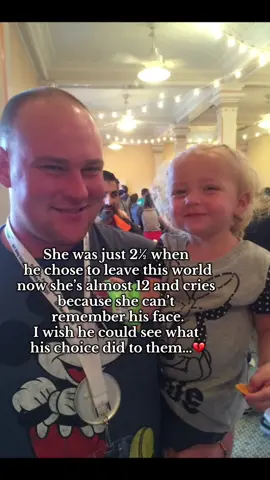 She was just 2½ when he chose to leave this world now she's almost 12 and cries because she can't remember his face. I wish he could see what his choice did to them...💔